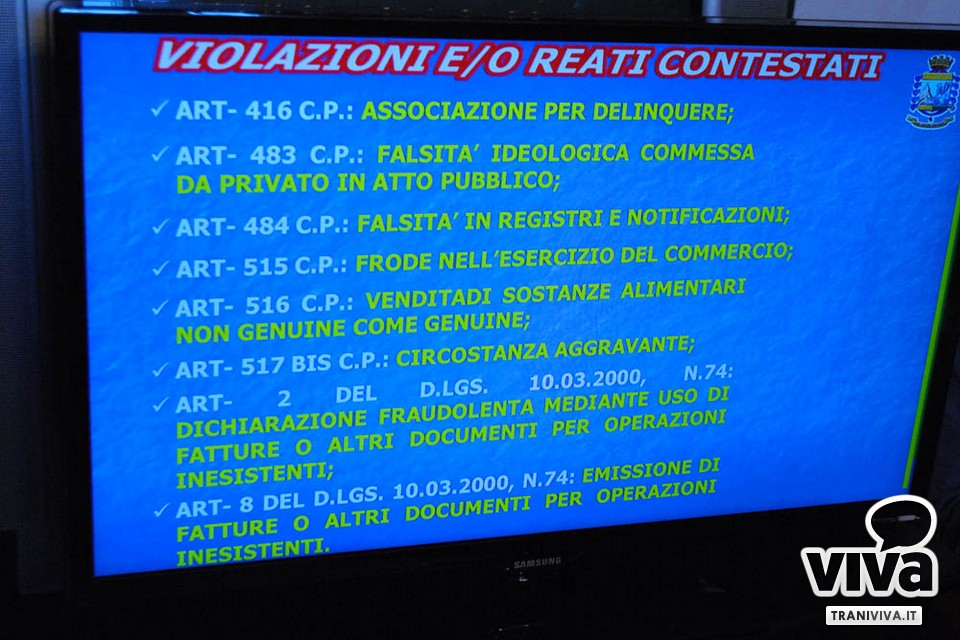 VIOLAZIONI E/O REATI CONTESTATI

✓ ART- 416 C.P.: ASSOCIAZIONE PER DELINQUERE;

✓ ART- 483 C.P.: FALSITA' IDEOLOGICA COMMESSA DA PRIVATO IN ATTO PUBBLICO;

✓ ART- 484 C.P.: FALSITA' IN REGISTRI E NOTIFICAZIONI;

✓ ART- 515 C.P.: FRODE NELL'ESERCIZIO DEL COMMERCIO;

✓ ART- 516 C.P.: VENDITADI SOSTANZE ALIMENTARI NON GENUINE COME GENUINE;

✓ ART- 517 BIS C.P.: CIRCOSTANZA AGGRAVANTE;

✓ ART- 2 DEL D.LGS. 10.03.2000, N.74: DICHIARAZIONE FRAUDOLENTA MEDIANTE USO DI FATTURE O ALTRI DOCUMENTI PER OPERAZIONI INESISTENTI;

✓ ART- 8 DEL D.LGS. 10.03.2000, N.74: EMISSIONE DI FATTURE O ALTRI DOCUMENTI PER OPERAZIONI INESISTENTI.

SAMSUNG

viva
TRANIVIVA.IT